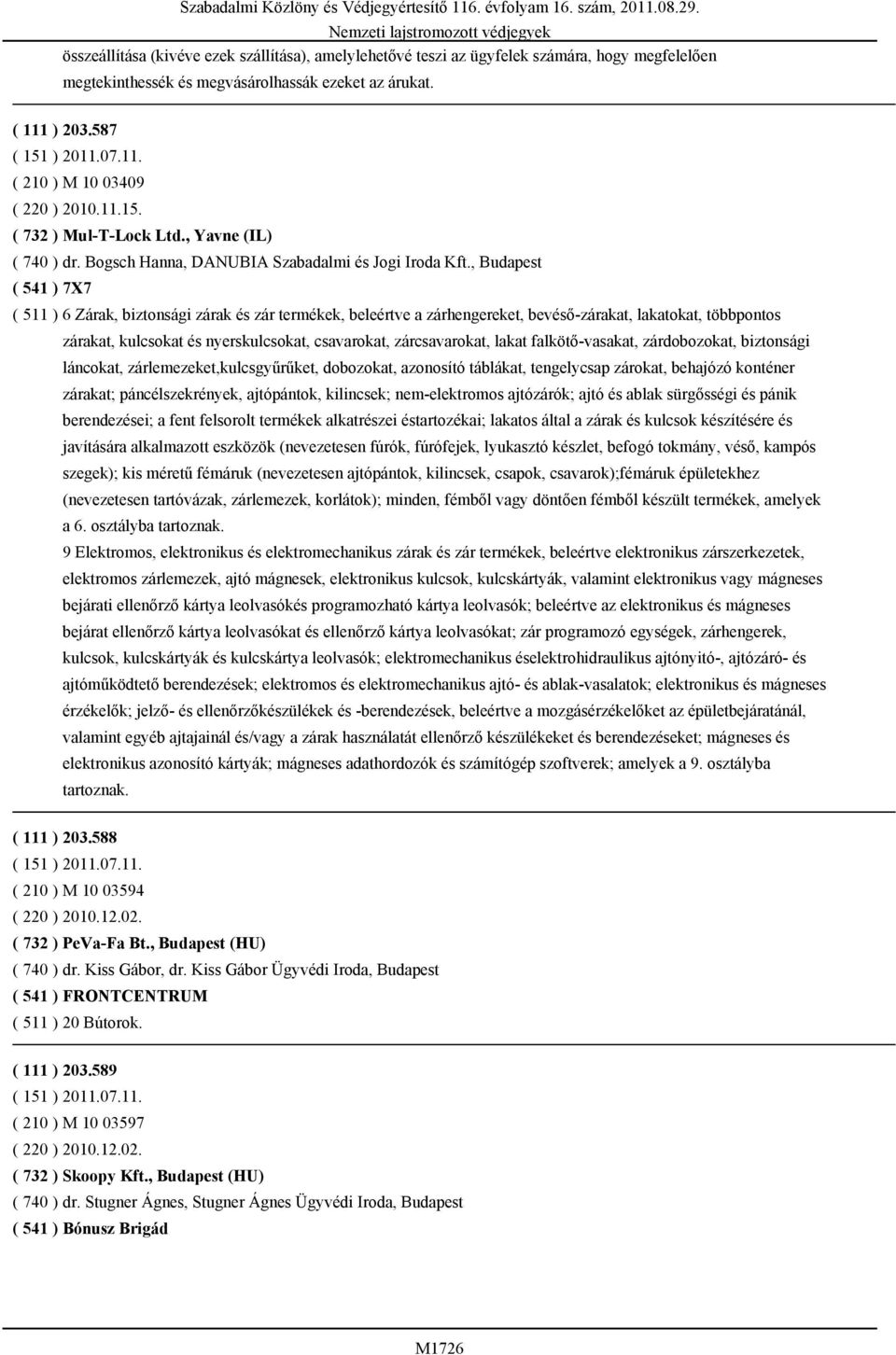 Szabadalmi Közlöny és Védjegyértesítő 116. évfolyam 16. szám, 2011.08.29.
Nemzeti lajstromozott védjegyek

összeállítása (kivéve ezek szállítása), amelylehetővé teszi az ügyfelek számára, hogy megfelelően megtekinthessék és megvásárolhassák ezeket az árukat.

( 111 ) 203.587
( 151 ) 2011.07.11.
( 210 ) M 10 03409
( 220 ) 2010.11.15.
( 732 ) Mul-T-Lock Ltd., Yavne (IL)
( 740 ) dr. Bogsch Hanna, DANUBIA Szabadalmi és Jogi Iroda Kft., Budapest
( 541 ) 7X7
( 511 ) 6 Zárak, biztonsági zárak és zár termékek, beleértve a zárhengereket, bevéső-zárakat, lakatokat, többpontos zárakat, kulcsokat és nyerskulcsokat, csavarokat, zárcsavarokat, lakat falkötő-vasakat, zárdobozokat, biztonsági láncokat, zárlemezeket,kulcsgyűrűket, dobozokat, azonosító táblákat, tengelycsap zárokat, behajózó konténer zárakat; páncélszekrények, ajtópántok, kilincsek; nem-elektromos ajtózárók; ajtó és ablak sürgősségi és pánik berendezései; a fent felsorolt termékek alkatrészei éstartozékai; lakatos által a zárak és kulcsok készítésére és javítására alkalmazott eszközök (nevezetesen fúrók, fúrófejek, lyukasztó készlet, befogó tokmány, véső, kampós szegek); kis méretű fémáruk (nevezetesen ajtópántok, kilincsek, csapok, csavarok);fémáruk épületekhez (nevezetesen tartóvázak, zárlemezek, korlátok); minden, fémből vagy döntően fémből készült termékek, amelyek a 6. osztályba tartoznak.
9 Elektromos, elektronikus és elektromechanikus zárak és zár termékek, beleértve elektronikus zárszerkezetek, elektromos zárlemezek, ajtó mágnesek, elektronikus kulcsok, kulcskártyák, valamint elektronikus vagy mágneses bejárati ellenőrző kártya leolvasókés programozható kártya leolvasók; beleértve az elektronikus és mágneses bejárat ellenőrző kártya leolvasókat és ellenőrző kártya leolvasókat; zár programozó egységek, zárhengerek, kulcsok, kulcskártyák és kulcskártya leolvasók; elektromechanikus éselektrohidraulikus ajtónyitó-, ajtózáró- és ajtóműködtető berendezések; elektromos és elektromechanikus ajtó- és ablak-vasalatok; elektronikus és mágneses érzékelők; jelző- és ellenőrzőkészülékek és -berendezések, beleértve a mozgásérzékelőket az épületbejáratánál, valamint egyéb ajtajainál és/vagy a zárak használatát ellenőrző készülékeket és berendezéseket; mágneses és elektronikus azonosító kártyák; mágneses adathordozók és számítógép szoftverek; amelyek a 9. osztályba tartoznak.

( 111 ) 203.588
( 151 ) 2011.07.11.
( 210 ) M 10 03594
( 220 ) 2010.12.02.
( 732 ) PeVa-Fa Bt., Budapest (HU)
( 740 ) dr. Kiss Gábor, dr. Kiss Gábor Ügyvédi Iroda, Budapest
( 541 ) FRONTCENTRUM
( 511 ) 20 Bútorok.

( 111 ) 203.589
( 151 ) 2011.07.11.
( 210 ) M 10 03597
( 220 ) 2010.12.02.
( 732 ) Skoopy Kft., Budapest (HU)
( 740 ) dr. Stugner Ágnes, Stugner Ágnes Ügyvédi Iroda, Budapest
( 541 ) Bónusz Brigád

M1726